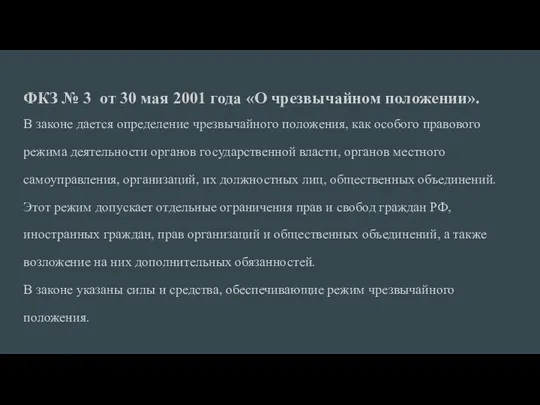 ФКЗ № 3 от 30 мая 2001 года «О чрезвычайном положении».

В законе дается определение чрезвычайного положения, как особого правового режима деятельности органов государственной власти, органов местного самоуправления, организаций, их должностных лиц, общественных объединений.
Этот режим допускает отдельные ограничения прав и свобод граждан РФ, иностранных граждан, прав организаций и общественных объединений, а также возложение на них дополнительных обязанностей.
В законе указаны силы и средства, обеспечивающие режим чрезвычайного положения.